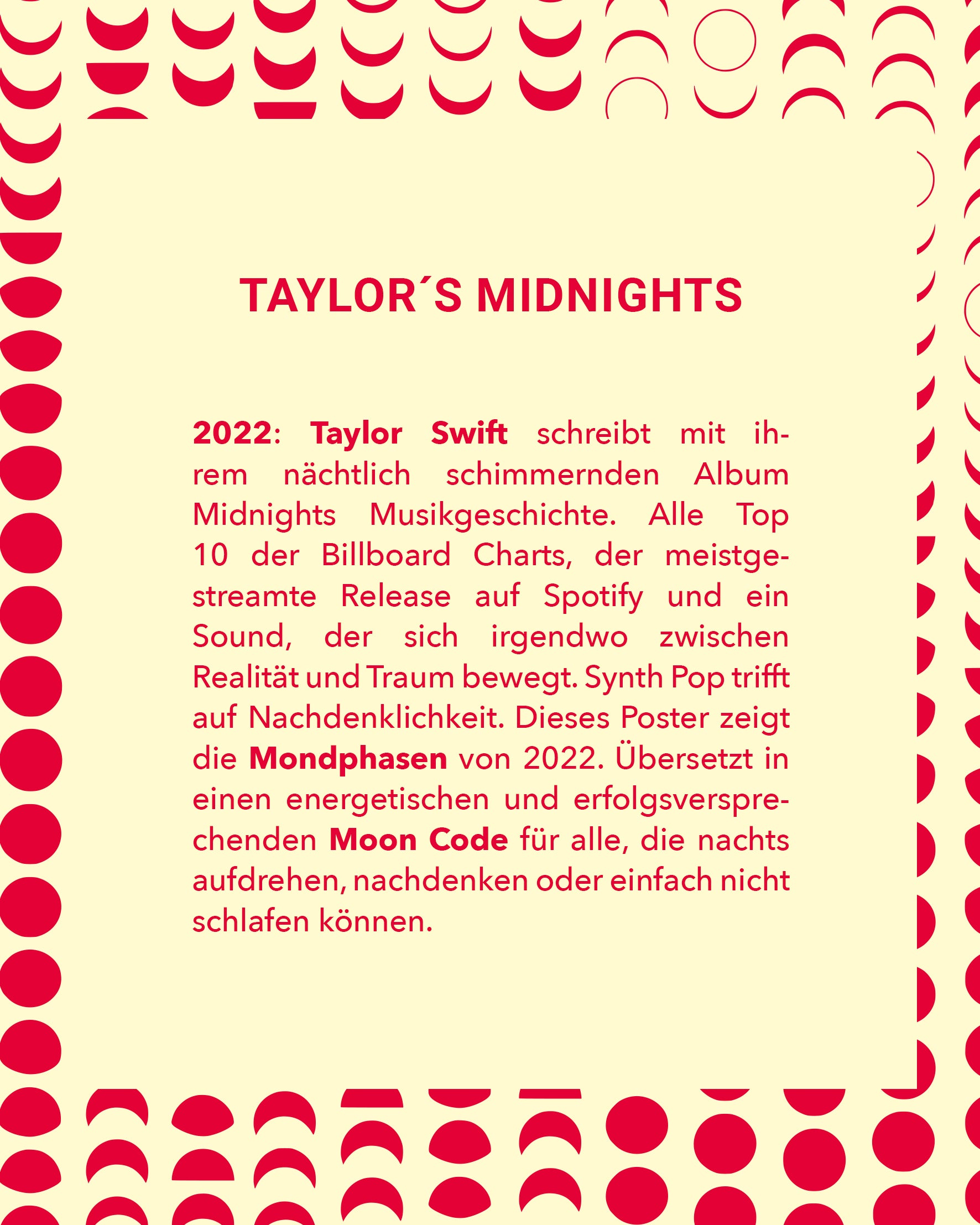 TAYLOR´S MIDNIGHTS

2022: Taylor Swift schreibt mit ihrem nächtlich schimmernden Album Midnights Musikgeschichte. Alle Top 10 der Billboard Charts, der meistgestreamte Release auf Spotify und ein Sound, der sich irgendwo zwischen Realität und Traum bewegt. Synth Pop trifft auf Nachdenklichkeit. Dieses Poster zeigt die Mondphasen von 2022. Übersetzt in einen energetischen und erfolgsversprechenden Moon Code für alle, die nachts aufdrehen, nachdenken oder einfach nicht schlafen können.